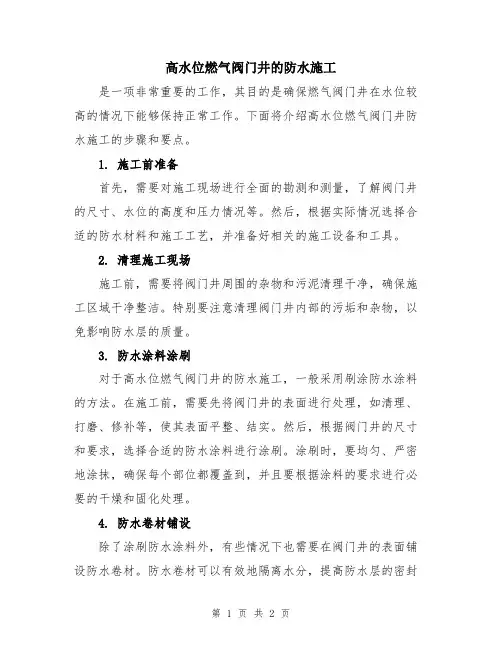 高水位燃气阀门井的防水施工

是一项非常重要的工作，其目的是确保燃气阀门井在水位较高的情况下能够保持正常工作。下面将介绍高水位燃气阀门井防水施工的步骤和要点。

1. 施工前准备

首先，需要对施工现场进行全面的勘测和测量，了解阀门井的尺寸、水位的高度和压力情况等。然后，根据实际情况选择合适的防水材料和施工工艺，并准备好相关的施工设备和工具。

2. 清理施工现场

施工前，需要将阀门井周围的杂物和污泥清理干净，确保施工区域干净整洁。特别要注意清理阀门井内部的污垢和杂物，以免影响防水层的质量。

3. 防水涂料涂刷

对于高水位燃气阀门井的防水施工，一般采用刷涂防水涂料的方法。在施工前，需要先将阀门井的表面进行处理，如清理、打磨、修补等，使其表面平整、结实。然后，根据阀门井的尺寸和要求，选择合适的防水涂料进行涂刷。涂刷时，要均匀、严密地涂抹，确保每个部位都覆盖到，并且要根据涂料的要求进行必要的干燥和固化处理。

4. 防水卷材铺设

除了涂刷防水涂料外，有些情况下也需要在阀门井的表面铺设防水卷材。防水卷材可以有效地隔离水分，提高防水层的密封

第 1 页 共 2 页